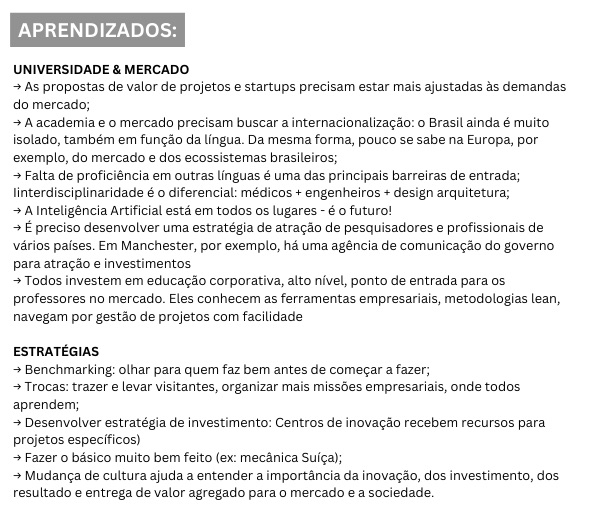 APRENDIZADOS:

UNIVERSIDADE & MERCADO
→ As propostas de valor de projetos e startups precisam estar mais ajustadas às demandas do mercado;
→ A academia e o mercado precisam buscar a internacionalização: o Brasil ainda é muito isolado, também em função da língua. Da mesma forma, pouco se sabe na Europa, por exemplo, do mercado e dos ecossistemas brasileiros;
→ Falta de proficiência em outras línguas é uma das principais barreiras de entrada; Iinterdisciplinaridade é o diferencial: médicos + engenheiros + design arquitetura;
→ A Inteligência Artificial está em todos os lugares - é o futuro!
→ É preciso desenvolver uma estratégia de atração de pesquisadores e profissionais de vários países. Em Manchester, por exemplo, há uma agência de comunicação do governo para atração e investimentos
→ Todos investem em educação corporativa, alto nível, ponto de entrada para os professores no mercado. Eles conhecem as ferramentas empresariais, metodologias lean, navegam por gestão de projetos com facilidade

ESTRATÉGIAS
→ Benchmarking: olhar para quem faz bem antes de começar a fazer;
→ Trocas: trazer e levar visitantes, organizar mais missões empresariais, onde todos aprendem;
→ Desenvolver estratégia de investimento: Centros de inovação recebem recursos para projetos específicos)
→ Fazer o básico muito bem feito (ex: mecânica Suíça);
→ Mudança de cultura ajuda a entender a importância da inovação, dos investimento, dos resultado e entrega de valor agregado para o mercado e a sociedade.